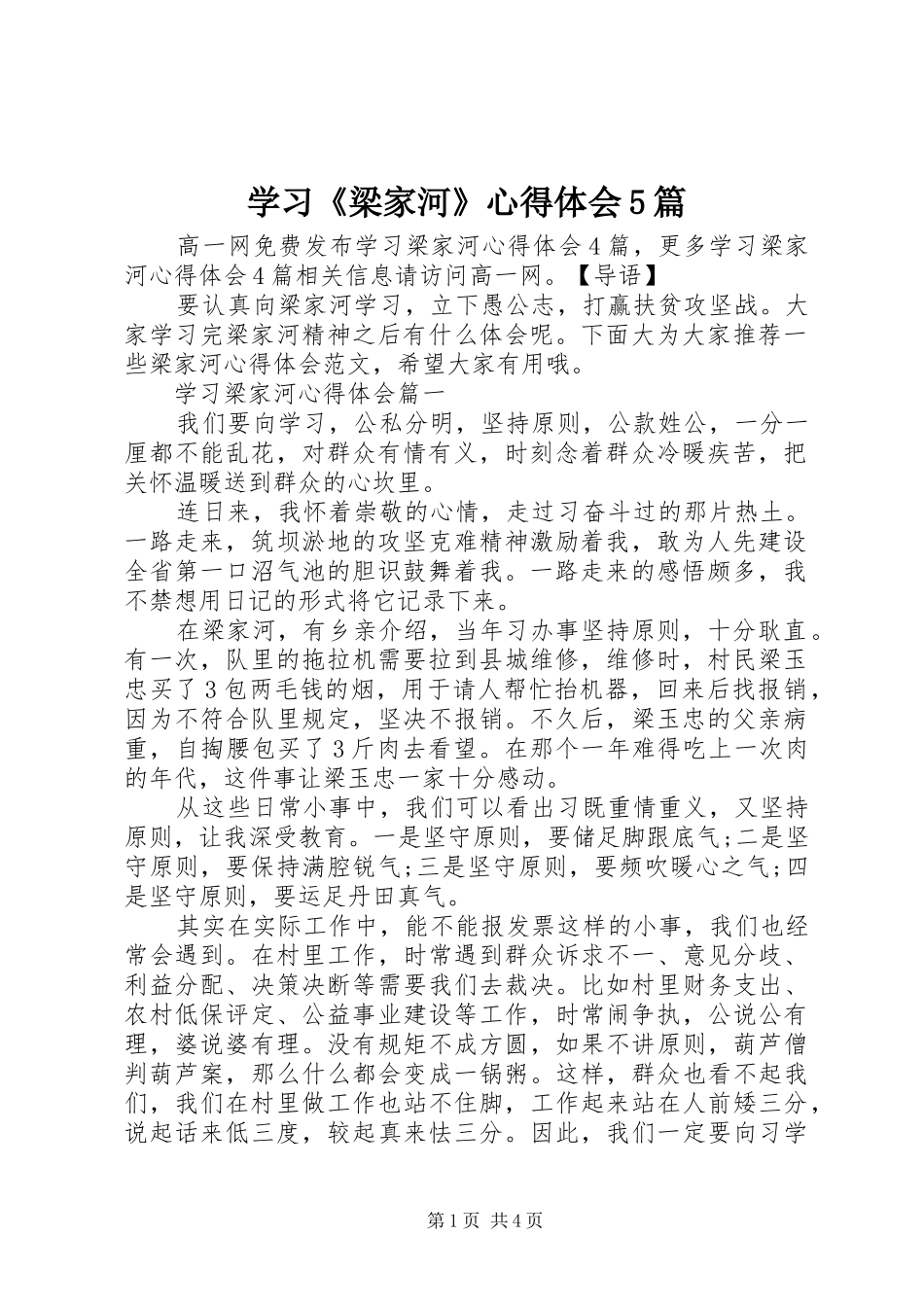 学习《梁家河》心得体会5篇

高一网免费发布学习梁家河心得体会4篇，更多学习梁家河心得体会4篇相关信息请访问高一网。【导语】

要认真向梁家河学习，立下愚公志，打赢扶贫攻坚战。大家学习完梁家河精神之后有什么体会呢。下面大为大家推荐一些梁家河心得体会范文，希望大家有用哦。

学习梁家河心得体会篇一

我们要向学习，公私分明，坚持原则，公款姓公，一分一厘都不能乱花，对群众有情有义，时刻念着群众冷暖疾苦，把关怀温暖送到群众的心坎里。

连日来，我怀着崇敬的心情，走过习奋斗过的那片热土。一路走来，筑坝淤地的攻坚克难精神激励着我，敢为人先建设全省第一口沼气池的胆识鼓舞着我。一路走来的感悟颇多，我不禁想用日记的形式将它记录下来。

在梁家河，有乡亲介绍，当年习办事坚持原则，十分耿直。有一次，队里的拖拉机需要拉到县城维修，维修时，村民梁玉忠买了3包两毛钱的烟，用于请人帮忙抬机器，回来后找报销，因为不符合队里规定，坚决不报销。不久后，梁玉忠的父亲病重，自掏腰包买了3斤肉去看望。在那个一年难得吃上一次肉的年代，这件事让梁玉忠一家十分感动。

从这些日常小事中，我们可以看出习既重情重义，又坚持原则，让我深受教育。一是坚守原则，要储足脚跟底气;二是坚守原则，要保持满腔锐气;三是坚守原则，要频吹暖心之气;四是坚守原则，要运足丹田真气。

其实在实际工作中，能不能报发票这样的小事，我们也经常会遇到。在村里工作，时常遇到群众诉求不一、意见分歧、利益分配、决策决断等需要我们去裁决。比如村里财务支出、农村低保评定、公益事业建设等工作，时常闹争执，公说公有理，婆说婆有理。没有规矩不成方圆，如果不讲原则，葫芦僧判葫芦案，那么什么都会变成一锅粥。这样，群众也看不起我们，我们在村里做工作也站不住脚，工作起来站在人前矮三分，说起话来低三度，较起真来怯三分。因此，我们一定要向习学

第1页 共4页